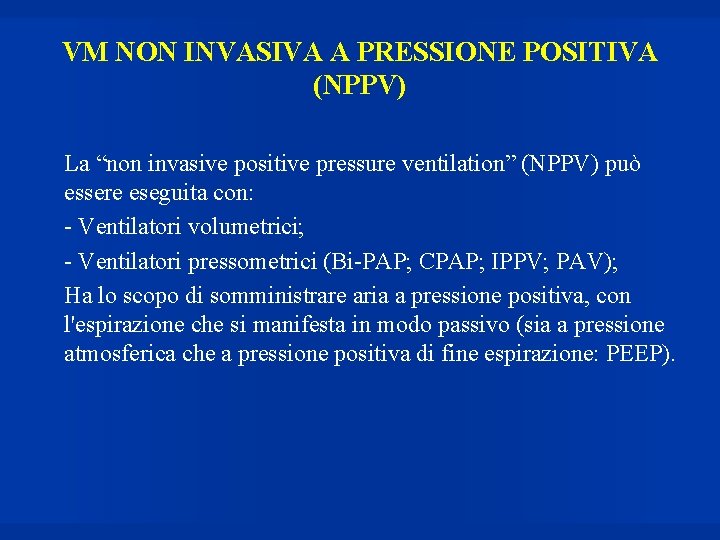 VM NON INVASIVA A PRESSIONE POSITIVA (NPPV)

La “non invasive positive pressure ventilation” (NPPV) può essere eseguita con:

- Ventilatori volumetrici;

- Ventilatori pressometrici (Bi-PAP; CPAP; IPPV; PAV);

Ha lo scopo di somministrare aria a pressione positiva, con l'espirazione che si manifesta in modo passivo (sia a pressione atmosferica che a pressione positiva di fine espirazione: PEEP).